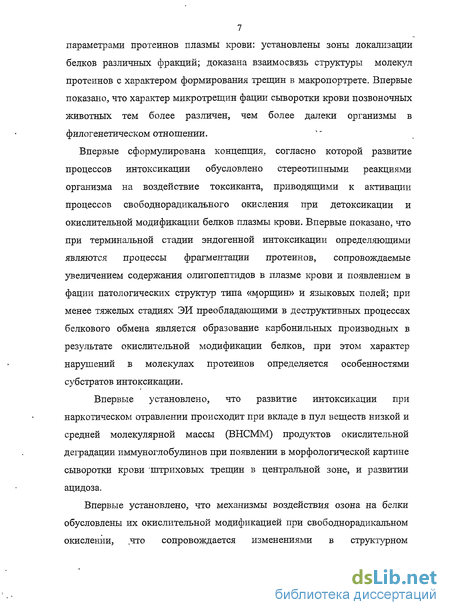 7

параметрами протеинов плазмы крови: установлены зоны локализации белков различных фракций; доказана взаимосвязь структуры молекул протеинов с характером формирования трещин в макропортрете. Впервые показано, что характер микротрещин фации сыворотки крови позвоночных животных тем более различен, чем более далеки организмы в филогенетическом отношении.

Впервые сформулирована концепция, согласно которой развитие процессов интоксикации обусловлено стереотипными реакциями организма на воздействие токсиканта, приводящими к активации процессов свободнорадикального окисления при детоксикации и окислительной модификации белков плазмы крови. Впервые показано, что при терминальной стадии эндогенной интоксикации определяющими являются процессы фрагментации протеинов, сопровождаемые увеличением содержания олигопептидов в плазме крови и появлением в фации патологических структур типа «морщин» и языковых полей; при менее тяжелых стадиях ЭИ преобладающими в деструктивных процессах белкового обмена является образование карбонильных производных в результате окислительной модификации белков, при этом характер нарушений в молекулах протеинов определяется особенностями субстратов интоксикации.

Впервые установлено, что развитие интоксикации при наркотическом отравлении происходит при вкладе в пул веществ низкой и средней молекулярной массы (ВНСММ) продуктов окислительной деградации иммуноглобулинов при появлении в морфологической картине сыворотки крови штриховых трещин в центральной зоне, и развитии ацидоза.

Впервые установлено, что механизмы воздействия озона на белки обусловлены их окислительной модификацией при свободнорадикальном окислении, что сопровождается изменениями в структурном

dsLib.net
библиотека диссертаций